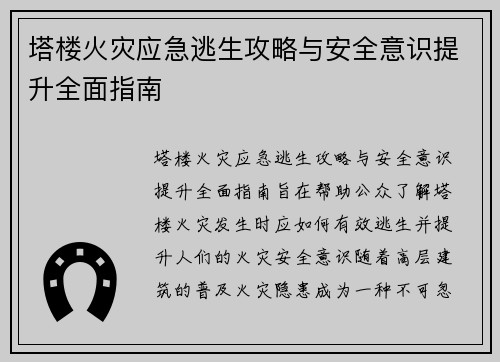 塔楼火灾应急逃生攻略与安全意识提升全面指南

塔楼火灾应急逃生攻略与安全意识提升全面指南旨在帮助公众了解塔楼火灾发生时应如何有效逃生并提升人们的火灾安全意识随着高层建筑的普及火灾隐患成为一种不可忽